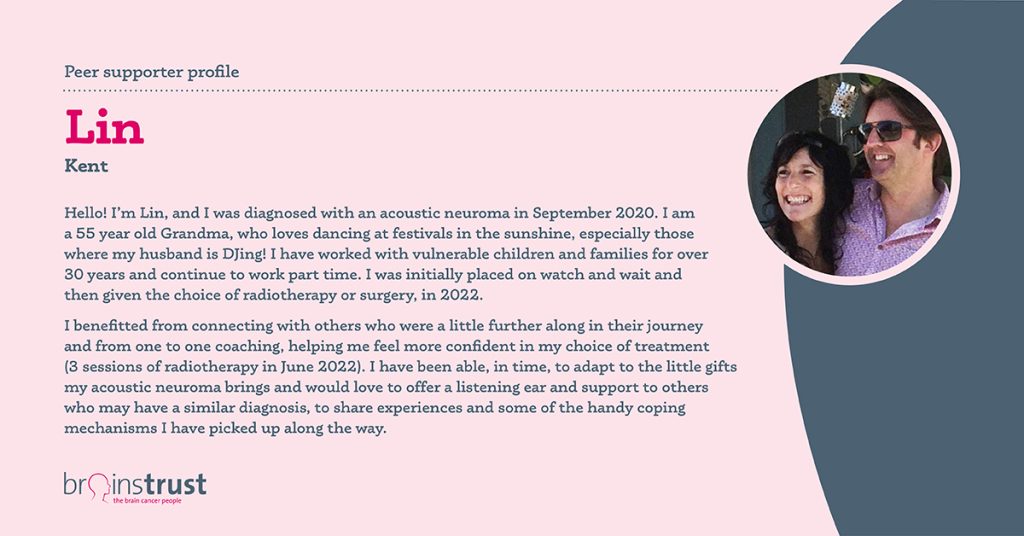 Peer supporter profile

Lin

Kent

Hello! I'm Lin, and I was diagnosed with an acoustic neuroma in September 2020. I am a 55 year old Grandma, who loves dancing at festivals in the sunshine, especially those where my husband is DJing! I have worked with vulnerable children and families for over 30 years and continue to work part time. I was initially placed on watch and wait and then given the choice of radiotherapy or surgery, in 2022.

I benefitted from connecting with others who were a little further along in their journey and from one to one coaching, helping me feel more confident in my choice of treatment (3 sessions of radiotherapy in June 2022). I have been able, in time, to adapt to the little gifts my acoustic neuroma brings and would love to offer a listening ear and support to others who may have a similar diagnosis, to share experiences and some of the handy coping mechanisms I have picked up along the way.

brainstrust
the brain cancer people